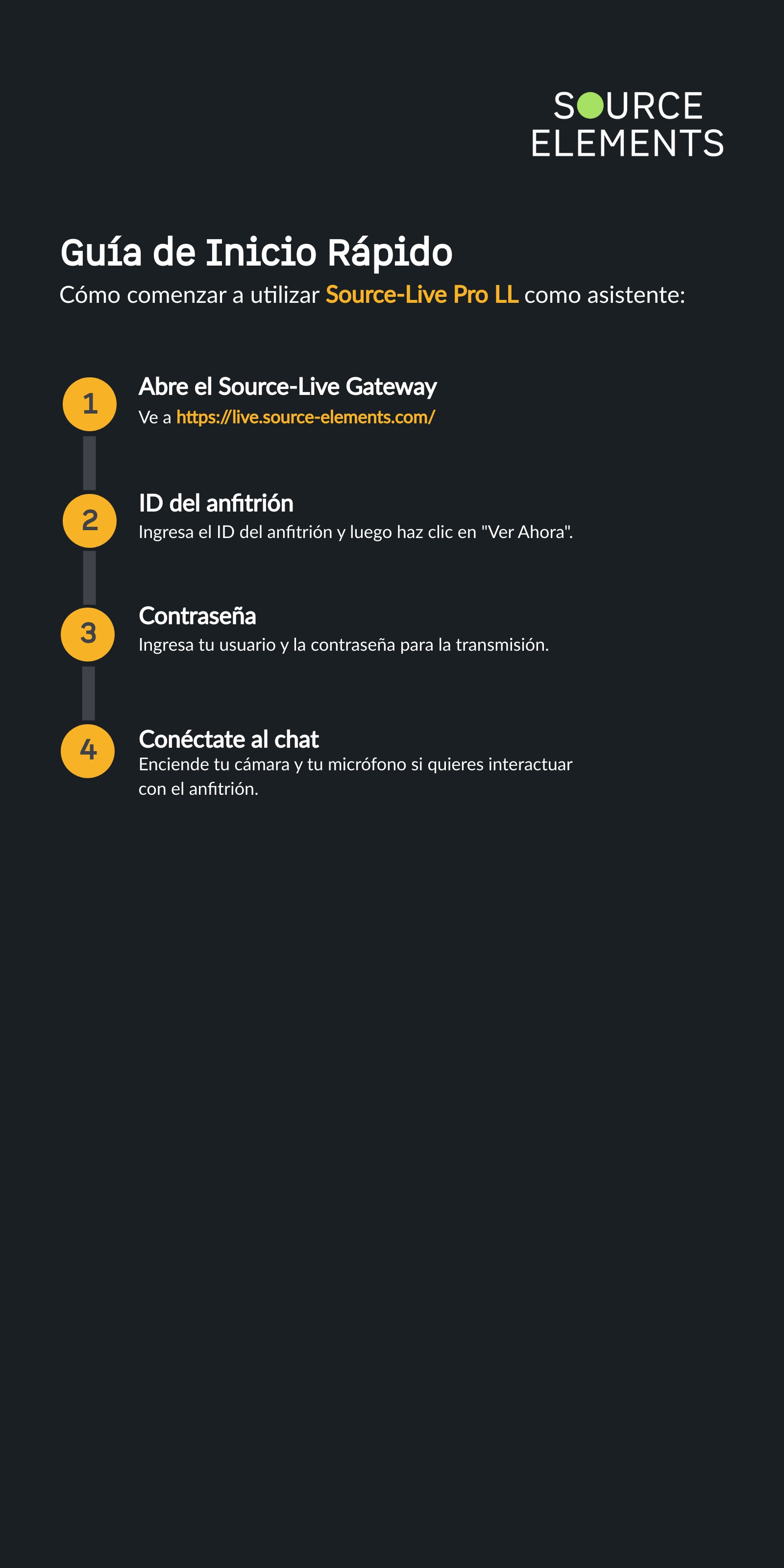 SOURCE ELEMENTS

Guía de Inicio Rápido

Cómo comenzar a utilizar Source-Live Pro LL como asistente:

1

Abre el Source-Live Gateway

Ve a https://live.source-elements.com/

2

ID del anfitrión

Ingresa el ID del anfitrión y luego haz clic en "Ver Ahora".

3

Contraseña

Ingresa tu usuario y la contraseña para la transmisión.

4

Conéctate al chat

Enciende tu cámara y tu micrófono si quieres interactuar con el anfitrión.